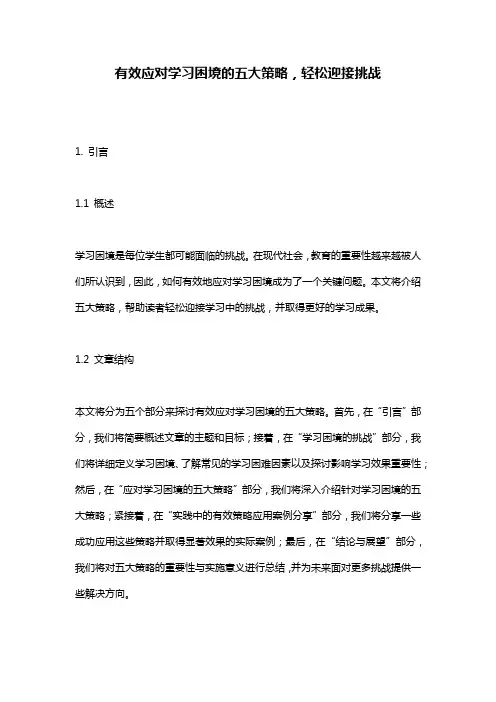 有效应对学习困境的五大策略，轻松迎接挑战

1. 引言

1.1 概述

学习困境是每位学生都可能面临的挑战。在现代社会，教育的重要性越来越被人们所认识到，因此，如何有效地应对学习困境成为了一个关键问题。本文将介绍五大策略，帮助读者轻松迎接学习中的挑战，并取得更好的学习成果。

1.2 文章结构

本文将分为五个部分来探讨有效应对学习困境的五大策略。首先，在“引言”部分，我们将简要概述文章的主题和目标；接着，在“学习困境的挑战”部分，我们将详细定义学习困境、了解常见的学习困难因素以及探讨影响学习效果重要性；然后，在“应对学习困境的五大策略”部分，我们将深入介绍针对学习困境的五大策略；紧接着，在“实践中的有效策略应用案例分享”部分，我们将分享一些成功应用这些策略并取得显著效果的实际案例；最后，在“结论与展望”部分，我们将对五大策略的重要性与实施意义进行总结，并为未来面对更多挑战提供一些解决方向。